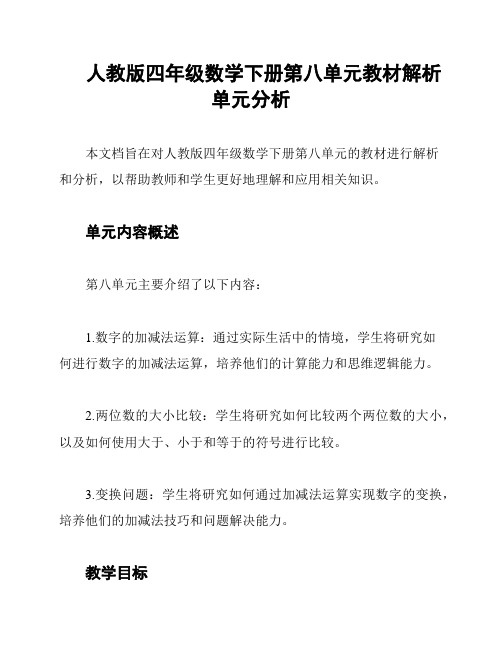 人教版四年级数学下册第八单元教材解析单元分析

本文档旨在对人教版四年级数学下册第八单元的教材进行解析和分析，以帮助教师和学生更好地理解和应用相关知识。

单元内容概述

第八单元主要介绍了以下内容：

1.数字的加减法运算：通过实际生活中的情境，学生将研究如何进行数字的加减法运算，培养他们的计算能力和思维逻辑能力。

2.两位数的大小比较：学生将研究如何比较两个两位数的大小，以及如何使用大于、小于和等于的符号进行比较。

3.变换问题：学生将研究如何通过加减法运算实现数字的变换，培养他们的加减法技巧和问题解决能力。

教学目标